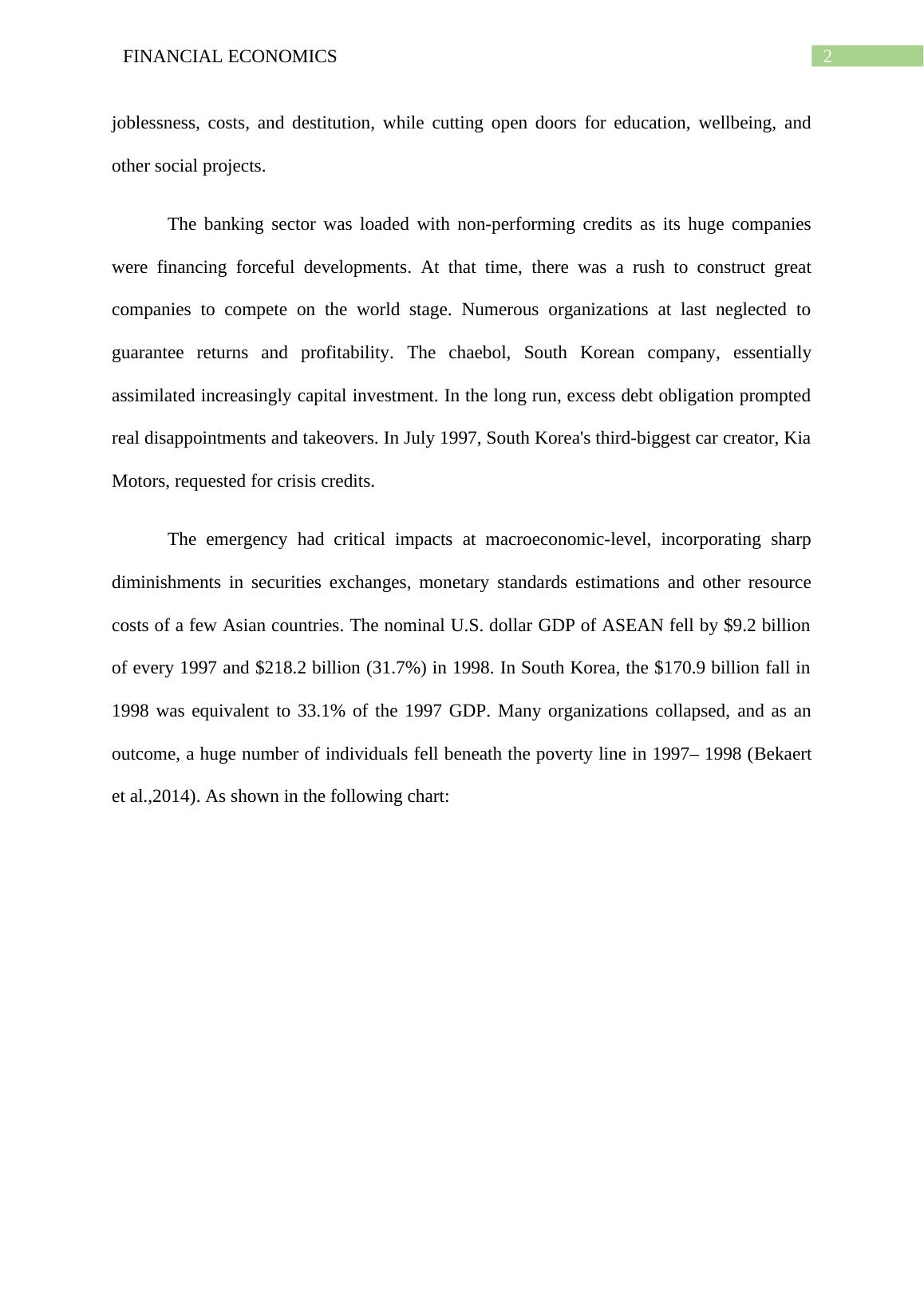 FINANCIAL ECONOMICS

2

joblessness, costs, and destitution, while cutting open doors for education, wellbeing, and other social projects.

The banking sector was loaded with non-performing credits as its huge companies were financing forceful developments. At that time, there was a rush to construct great companies to compete on the world stage. Numerous organizations at last neglected to guarantee returns and profitability. The chaebol, South Korean company, essentially assimilated increasingly capital investment. In the long run, excess debt obligation prompted real disappointments and takeovers. In July 1997, South Korea's third-biggest car creator, Kia Motors, requested for crisis credits.

The emergency had critical impacts at macroeconomic-level, incorporating sharp diminishments in securities exchanges, monetary standards estimations and other resource costs of a few Asian countries. The nominal U.S. dollar GDP of ASEAN fell by \$9.2 billion of every 1997 and \$218.2 billion (31.7%) in 1998. In South Korea, the \$170.9 billion fall in 1998 was equivalent to 33.1% of the 1997 GDP. Many organizations collapsed, and as an outcome, a huge number of individuals fell beneath the poverty line in 1997– 1998 (Bekaert et al.,2014). As shown in the following chart: